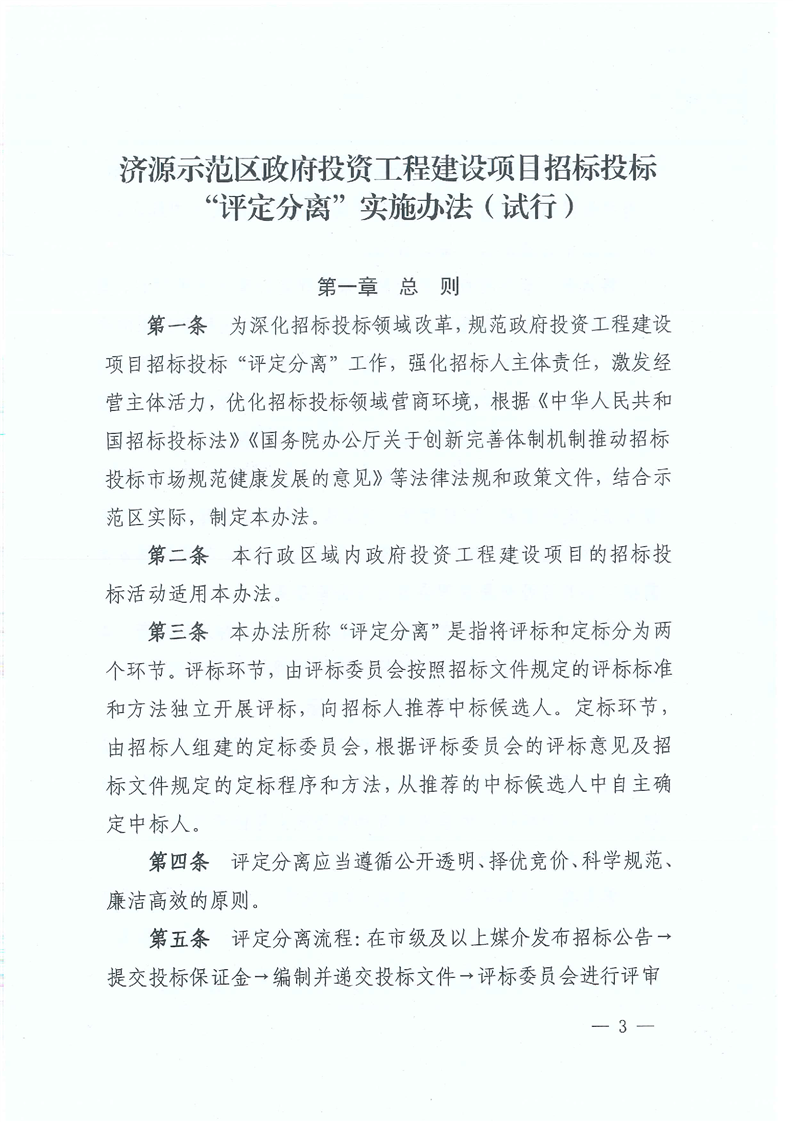 济源示范区政府投资工程建设项目招标投标“评定分离”实施办法（试行）

第一章　总　则

第一条　为深化招标投标领域改革，规范政府投资工程建设项目招标投标“评定分离”工作，强化招标人主体责任，激发经营主体活力，优化招标投标领域营商环境，根据《中华人民共和国招标投标法》《国务院办公厅关于创新完善体制机制推动招标投标市场规范健康发展的意见》等法律法规和政策文件，结合示范区实际，制定本办法。

第二条　本行政区域内政府投资工程建设项目的招标投标活动适用本办法。

第三条　本办法所称“评定分离”是指将评标和定标分为两个环节。评标环节，由评标委员会按照招标文件规定的评标标准和方法独立开展评标，向招标人推荐中标候选人。定标环节，由招标人组建的定标委员会，根据评标委员会的评标意见及招标文件规定的定标程序和方法，从推荐的中标候选人中自主确定中标人。

第四条　评定分离应当遵循公开透明、择优竞价、科学规范、廉洁高效的原则。

第五条　评定分离流程：在市级及以上媒介发布招标公告→提交投标保证金→编制并递交投标文件→评标委员会进行评审

— 3 —